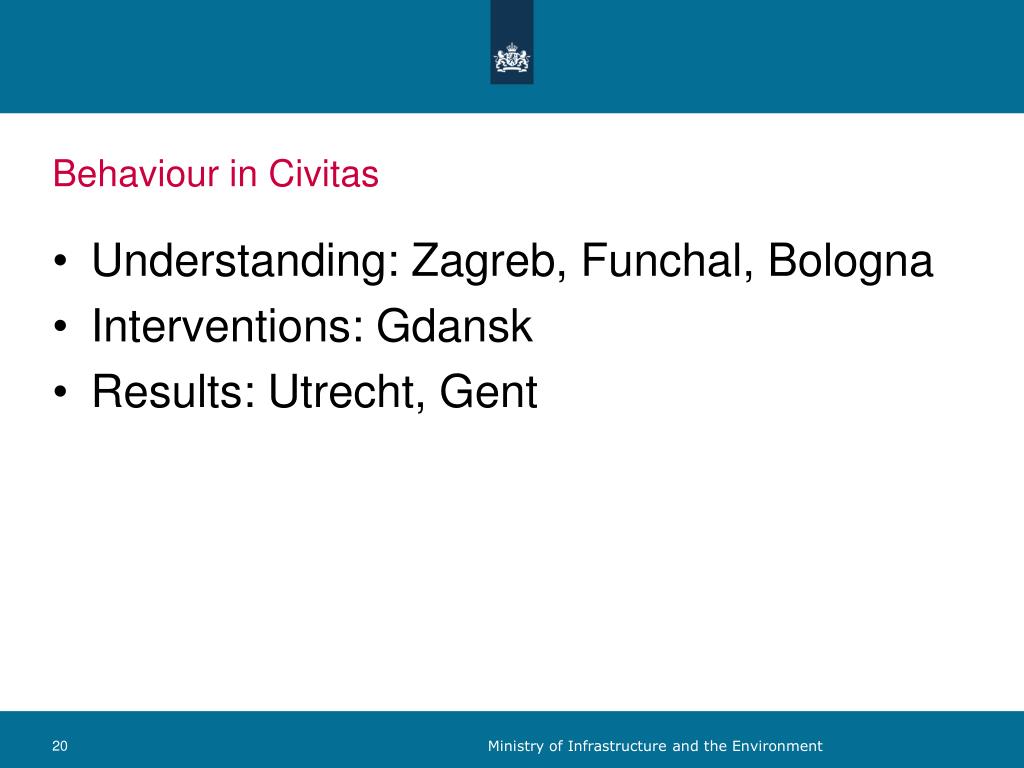 Behaviour in Civitas

• Understanding: Zagreb, Funchal, Bologna
• Interventions: Gdansk
• Results: Utrecht, Gent

20

Ministry of Infrastructure and the Environment